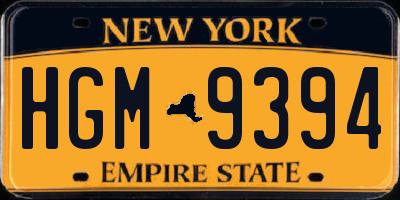 NEW YORK

HGM 9394

EMPIRE STATE